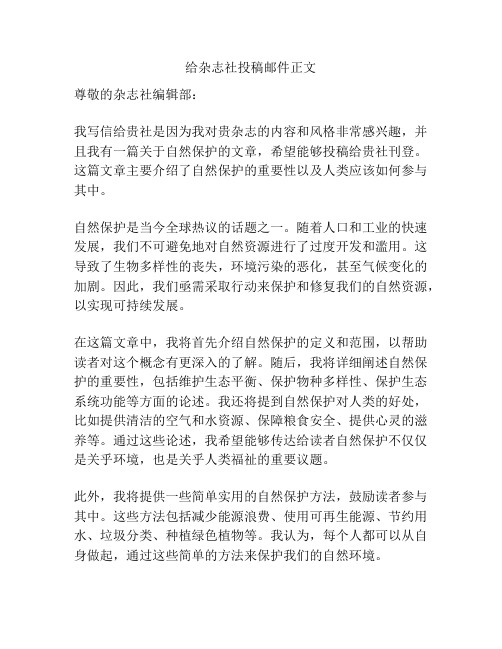 给杂志社投稿邮件正文

尊敬的杂志社编辑部：

我写信给贵社是因为我对贵杂志的内容和风格非常感兴趣，并且我有一篇关于自然保护的文章，希望能够投稿给贵社刊登。这篇文章主要介绍了自然保护的重要性以及人类应该如何参与其中。

自然保护是当今全球热议的话题之一。随着人口和工业的快速发展，我们不可避免地对自然资源进行了过度开发和滥用。这导致了生物多样性的丧失，环境污染的恶化，甚至气候变化的加剧。因此，我们亟需采取行动来保护和修复我们的自然资源，以实现可持续发展。

在这篇文章中，我将首先介绍自然保护的定义和范围，以帮助读者对这个概念有更深入的了解。随后，我将详细阐述自然保护的重要性，包括维护生态平衡、保护物种多样性、保护生态系统功能等方面的论述。我还将提到自然保护对人类的好处，比如提供清洁的空气和水资源、保障粮食安全、提供心灵的滋养等。通过这些论述，我希望能够传达给读者自然保护不仅仅是关乎环境，也是关乎人类福祉的重要议题。

此外，我将提供一些简单实用的自然保护方法，鼓励读者参与其中。这些方法包括减少能源浪费、使用可再生能源、节约用水、垃圾分类、种植绿色植物等。我认为，每个人都可以从自身做起，通过这些简单的方法来保护我们的自然环境。